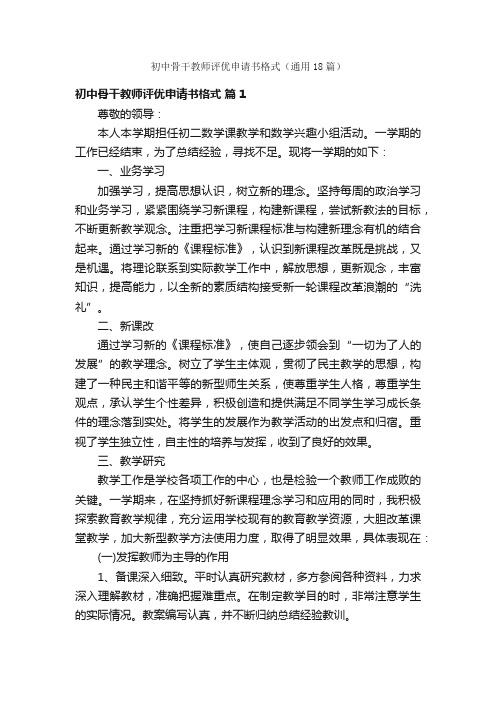 初中骨干教师评优申请书格式（通用18篇）

初中骨干教师评优申请书格式 篇1

尊敬的领导：

本人本学期担任初二数学课教学和数学兴趣小组活动。一学期的工作已经结束，为了总结经验，寻找不足。现将一学期的如下：

一、业务学习

加强学习，提高思想认识，树立新的理念。坚持每周的政治学习和业务学习，紧紧围绕学习新课程，构建新课程，尝试新教法的目标，不断更新教学观念。注重把学习新课程标准与构建新理念有机的结合起来。通过学习新的《课程标准》，认识到新课程改革既是挑战，又是机遇。将理论联系到实际教学工作中，解放思想，更新观念，丰富知识，提高能力，以全新的素质结构接受新一轮课程改革浪潮的“洗礼”。

二、新课改

通过学习新的《课程标准》，使自己逐步领会到“一切为了人的发展”的教学理念。树立了学生主体观，贯彻了民主教学的思想，构建了一种民主和谐平等的新型师生关系，使尊重学生人格，尊重学生观点，承认学生个性差异，积极创造和提供满足不同学生学习成长条件的理念落到实处。将学生的发展作为教学活动的出发点和归宿。重视了学生独立性，自主性的培养与发挥，收到了良好的效果。

三、教学研究

教学工作是学校各项工作的中心，也是检验一个教师工作成败的关键。一学期来，在坚持抓好新课程理念学习和应用的同时，我积极探索教育教学规律，充分运用学校现有的教育教学资源，大胆改革课堂教学，加大新型教学方法使用力度，取得了明显效果，具体表现在：

(一)发挥教师为主导的作用

1、备课深入细致。平时认真研究教材，多方参阅各种资料，力求深入理解教材，准确把握难重点。在制定教学目的时，非常注意学生的实际情况。教案编写认真，并不断归纳总结经验教训。